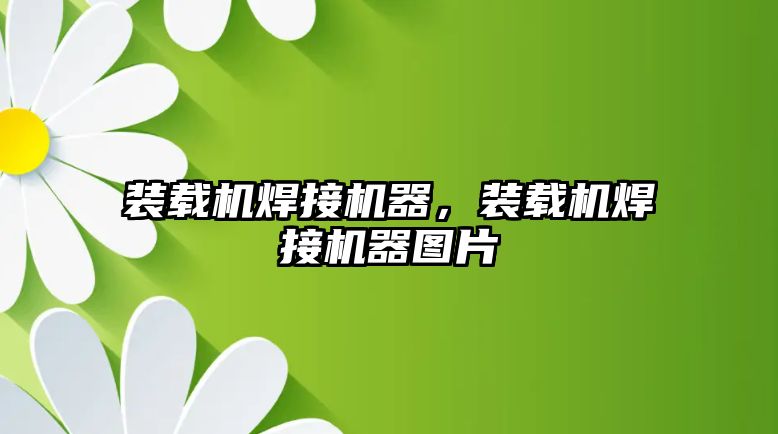 装载机焊接机器，装载机焊接机器图片